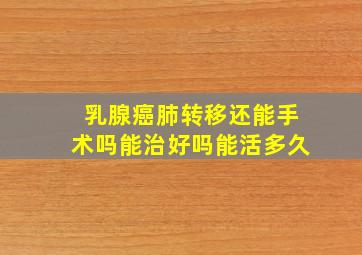 乳腺癌肺转移还能手术吗能治好吗能活多久